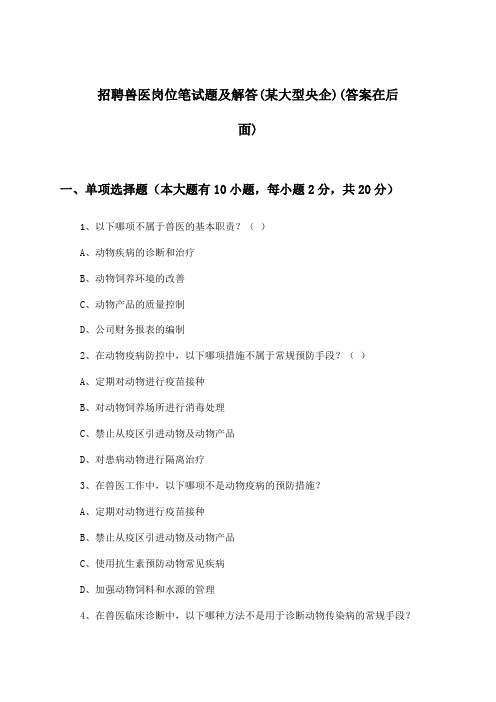 招聘兽医岗位笔试题及解答(某大型央企)(答案在后面)

一、单项选择题（本大题有10小题，每小题2分，共20分）

1、以下哪项不属于兽医的基本职责？（ ）

A、动物疾病的诊断和治疗

B、动物饲养环境的改善

C、动物产品的质量控制

D、公司财务报表的编制

2、在动物疫病防控中，以下哪项措施不属于常规预防手段？（ ）

A、定期对动物进行疫苗接种

B、对动物饲养场所进行消毒处理

C、禁止从疫区引进动物及动物产品

D、对患病动物进行隔离治疗

3、在兽医工作中，以下哪项不是动物疫病的预防措施？

A、定期对动物进行疫苗接种

B、禁止从疫区引进动物及动物产品

C、使用抗生素预防动物常见疾病

D、加强动物饲料和水源的管理

4、在兽医临床诊断中，以下哪种方法不是用于诊断动物传染病的常规手段？